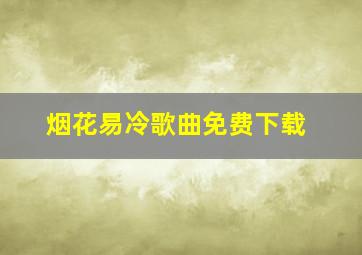 烟花易冷歌曲免费下载